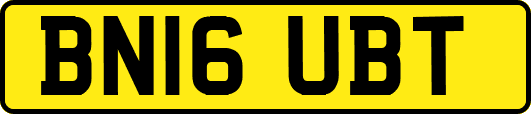 BN16 UBT